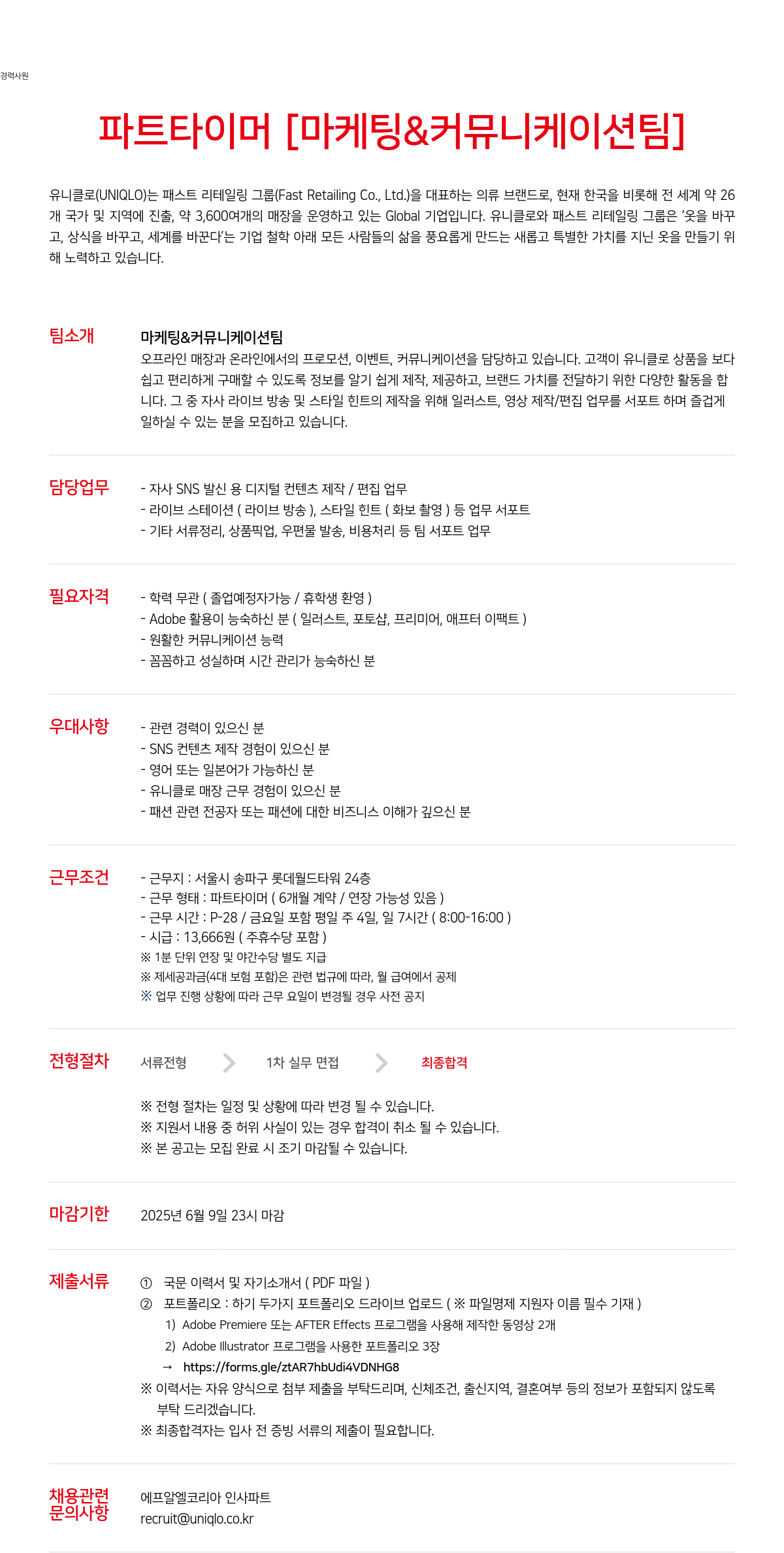 경력사원

파트타이머 [마케팅&커뮤니케이션팀]

유니클로(UNIQLO)는 패스트 리테일링 그룹(Fast Retailing Co., Ltd.)을 대표하는 의류 브랜드로, 현재 한국을 비롯해 전 세계 약 26개 국가 및 지역에 진출, 약 3,600여개의 매장을 운영하고 있는 Global 기업입니다. 유니클로와 패스트 리테일링 그룹은 '옷을 바꾸고, 상식을 바꾸고, 세계를 바꾼다'는 기업 철학 아래 모든 사람들의 삶을 풍요롭게 만드는 새롭고 특별한 가치를 지닌 옷을 만들기 위해 노력하고 있습니다.

팀소개

마케팅&커뮤니케이션팀
오프라인 매장과 온라인에서의 프로모션, 이벤트, 커뮤니케이션을 담당하고 있습니다. 고객이 유니클로 상품을 보다 쉽고 편리하게 구매할 수 있도록 정보를 알기 쉽게 제작, 제공하고, 브랜드 가치를 전달하기 위한 다양한 활동을 합니다. 그 중 자사 라이브 방송 및 스타일 힌트의 제작을 위해 일러스트, 영상 제작/편집 업무를 서포트 하며 즐겁게 일하실 수 있는 분을 모집하고 있습니다.

담당업무

- 자사 SNS 발신 용 디지털 컨텐츠 제작 / 편집 업무
- 라이브 스테이션 ( 라이브 방송 ), 스타일 힌트 ( 화보 촬영 ) 등 업무 서포트
- 기타 서류정리, 상품픽업, 우편물 발송, 비용처리 등 팀 서포트 업무

필요자격

- 학력 무관 ( 졸업예정자가능 / 휴학생 환영 )
- Adobe 활용이 능숙하신 분 ( 일러스트, 포토샵, 프리미어, 애프터 이팩트 )
- 원활한 커뮤니케이션 능력
- 꼼꼼하고 성실하며 시간 관리가 능숙하신 분

우대사항

- 관련 경력이 있으신 분
- SNS 컨텐츠 제작 경험이 있으신 분
- 영어 또는 일본어가 가능하신 분
- 유니클로 매장 근무 경험이 있으신 분
- 패션 관련 전공자 또는 패션에 대한 비즈니스 이해가 깊으신 분

근무조건

- 근무지 : 서울시 송파구 롯데월드타워 24층
- 근무 형태 : 파트타이머 ( 6개월 계약 / 연장 가능성 있음 )
- 근무 시간 : P-28 / 금요일 포함 평일 주 4일, 일 7시간 ( 8:00-16:00 )
- 시급 : 13,666원 ( 주휴수당 포함 )
※ 1분 단위 연장 및 야간수당 별도 지급
※ 제세공과금(4대 보험 포함)은 관련 법규에 따라, 월 급여에서 공제
※ 업무 진행 상황에 따라 근무 요일이 변경될 경우 사전 공지

전형절차

서류전형 1차 실무 면접 최종합격

※ 전형 절차는 일정 및 상황에 따라 변경 될 수 있습니다.
※ 지원서 내용 중 허위 사실이 있는 경우 합격이 취소 될 수 있습니다.
※ 본 공고는 모집 완료 시 조기 마감될 수 있습니다.

마감기한

2025년 6월 9일 23시 마감

제출서류

① 국문 이력서 및 자기소개서 ( PDF 파일 )
② 포트폴리오 : 하기 두가지 포트폴리오 드라이브 업로드 ( ※ 파일명제 지원자 이름 필수 기재 )
1) Adobe Premiere 또는 AFTER Effects 프로그램을 사용해 제작한 동영상 2개
2) Adobe Illustrator 프로그램을 사용한 포트폴리오 3장
→ https://forms.gle/ztAR7hbUdi4VDNHG8
※ 이력서는 자유 양식으로 첨부 제출을 부탁드리며, 신체조건, 출신지역, 결혼여부 등의 정보가 포함되지 않도록 부탁 드리겠습니다.
※ 최종합격자는 입사 전 증빙 서류의 제출이 필요합니다.

채용관련 문의사항

에프알엘코리아 인사파트
recruit@uniqlo.co.kr